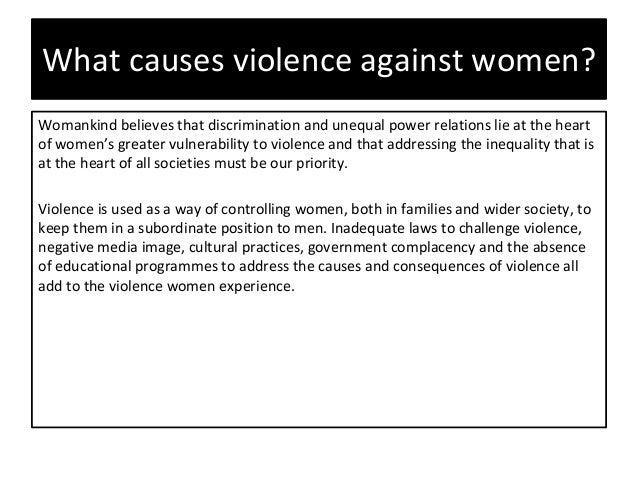 What causes violence against women?

Womankind believes that discrimination and unequal power relations lie at the heart of women's greater vulnerability to violence and that addressing the inequality that is at the heart of all societies must be our priority.

Violence is used as a way of controlling women, both in families and wider society, to keep them in a subordinate position to men. Inadequate laws to challenge violence, negative media image, cultural practices, government complacency and the absence of educational programmes to address the causes and consequences of violence all add to the violence women experience.